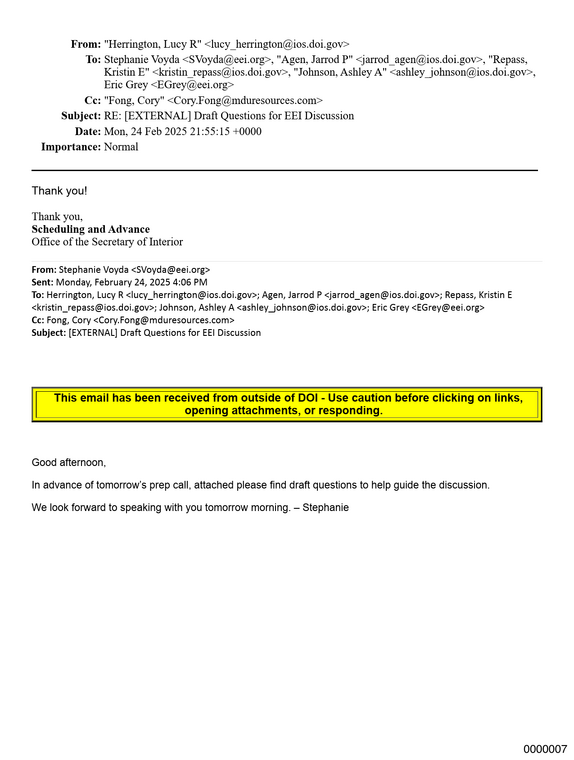 From: "Herrington, Lucy R" <lucy_herrington@ios.doi.gov>
To: Stephanie Voyda <SVoyda@eei.org>, "Agen, Jarrod P" <jarrod_agen@ios.doi.gov>, "Repass, Kristin E" <kristin_repass@ios.doi.gov>, "Johnson, Ashley A" <ashley_johnson@ios.doi.gov>, Eric Grey <EGrey@eei.org>
Cc: "Fong, Cory" <Cory.Fong@mduresources.com>
Subject: RE: [EXTERNAL] Draft Questions for EEI Discussion
Date: Mon, 24 Feb 2025 21:55:15 +0000
Importance: Normal

Thank you!

Thank you,
Scheduling and Advance
Office of the Secretary of Interior

From: Stephanie Voyda <SVoyda@eei.org>
Sent: Monday, February 24, 2025 4:06 PM
To: Herrington, Lucy R <lucy_herrington@ios.doi.gov>; Agen, Jarrod P <jarrod_agen@ios.doi.gov>; Repass, Kristin E <kristin_repass@ios.doi.gov>; Johnson, Ashley A <ashley_johnson@ios.doi.gov>; Eric Grey <EGrey@eei.org>
Cc: Fong, Cory <Cory.Fong@mduresources.com>
Subject: [EXTERNAL] Draft Questions for EEI Discussion

This email has been received from outside of DOI - Use caution before clicking on links, opening attachments, or responding.

Good afternoon,

In advance of tomorrow's prep call, attached please find draft questions to help guide the discussion.

We look forward to speaking with you tomorrow morning. – Stephanie

0000007